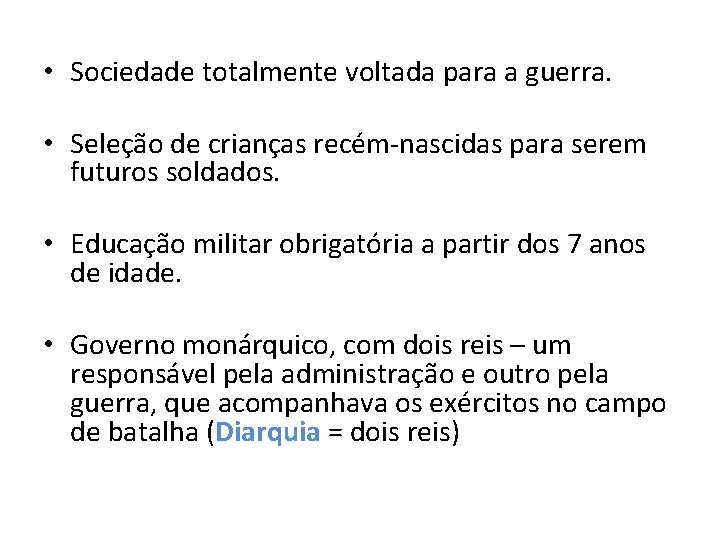 • Sociedade totalmente voltada para a guerra.

• Seleção de crianças recém-nascidas para serem futuros soldados.

• Educação militar obrigatória a partir dos 7 anos de idade.

• Governo monárquico, com dois reis – um responsável pela administração e outro pela guerra, que acompanhava os exércitos no campo de batalha (Diarquia = dois reis)